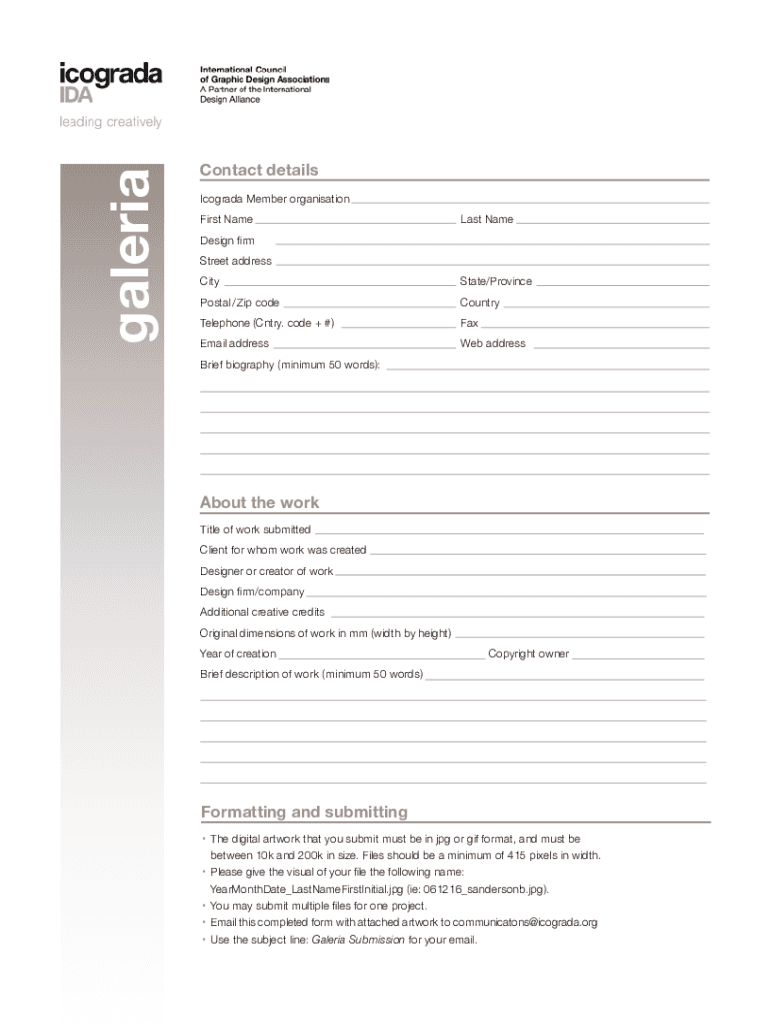 icograda
IDA
leading creatively

International Council
of Graphic Design Associations
A Partner of the International
Design Alliance

galeria

Contact details

Icograda Member organisation

First Name

Last Name

Design firm

Street address

City

State/Province

Postal/Zip code

Country

Telephone (Cntry. code + #)

Fax

Email address

Web address

Brief biography (minimum 50 words):

About the work

Title of work submitted

Client for whom work was created

Designer or creator of work

Design firm/company

Additional creative credits

Original dimensions of work in mm (width by height)

Year of creation

Copyright owner

Brief description of work (minimum 50 words)

Formatting and submitting

• The digital artwork that you submit must be in jpg or gif format, and must be between 10k and 200k in size. Files should be a minimum of 415 pixels in width.
• Please give the visual of your file the following name: YearMonthDate_LastNameFirstInitial.jpg (ie: 061216_sandersonb.jpg).
• You may submit multiple files for one project.
• Email this completed form with attached artwork to communicatons@icograda.org
• Use the subject line: Galeria Submission for your email.